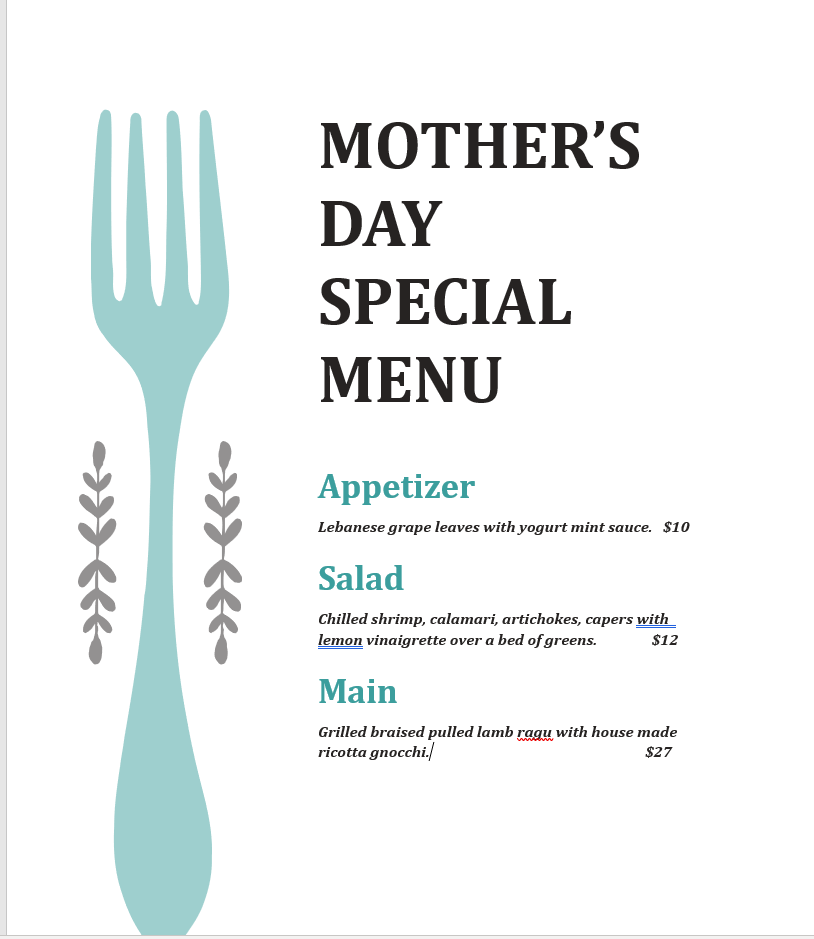 MOTHER'S DAY SPECIAL MENU

Appetizer

Lebanese grape leaves with yogurt mint sauce. $10

Salad

Chilled shrimp, calamari, artichokes, capers with lemon vinaigrette over a bed of greens. $12

Main

Grilled braised pulled lamb ragu with house made ricotta gnocchi. $27